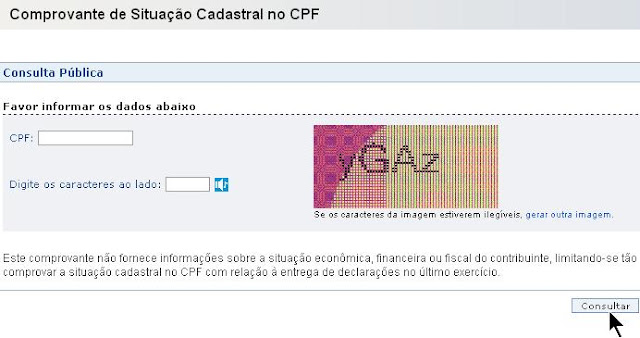 Comprovante de Situação Cadastral no CPF

Consulta Pública

Favor informar os dados abaixo

CPF:

Digite os caracteres ao lado:

yGAz

Se os caracteres da imagem estiverem ilegíveis, gerar outra imagem.

Este comprovante não fornece informações sobre a situação econômica, financeira ou fiscal do contribuinte, limitando-se tão comprovar a situação cadastral no CPF com relação à entrega de declarações no último exercício.

Consultar